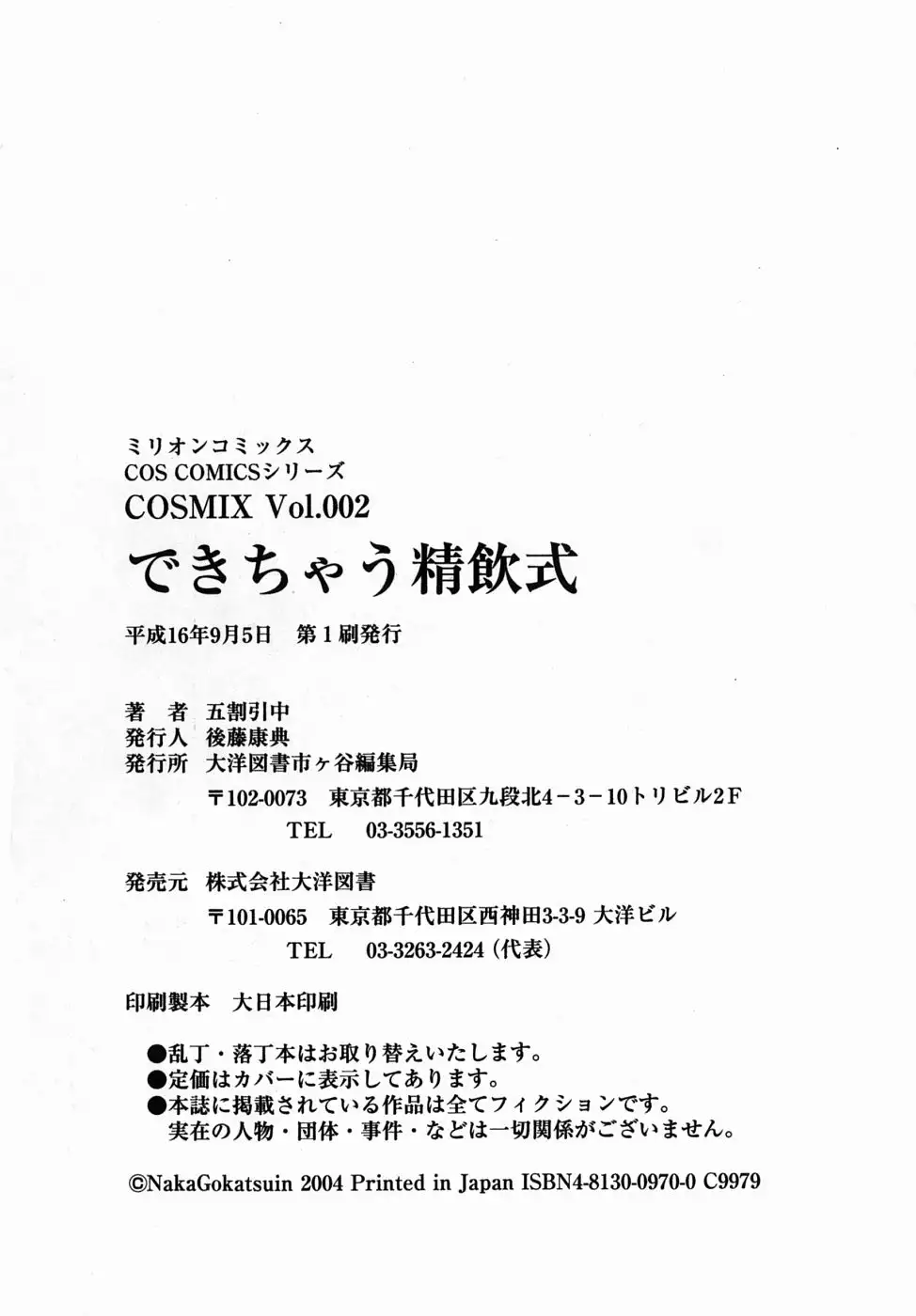 ミリオンコミックス
COS COMICSシリーズ
COSMIX Vol.002
できちゃう精飲式

平成16年9月5日　第1刷発行

著　者　五割引中
発行人　後藤康典
発行所　大洋図書市ヶ谷編集局
〒102-0073　東京都千代田区九段北4－3－10トリビル2F
TEL　03-3556-1351

発売元　株式会社大洋図書
〒101-0065　東京都千代田区西神田3-3-9 大洋ビル
TEL　03-3263-2424（代表）

印刷製本　大日本印刷

●乱丁・落丁本はお取り替えいたします。
●定価はカバーに表示してあります。
●本誌に掲載されている作品は全てフィクションです。
実在の人物・団体・事件・などは一切関係がございません。

©NakaGokatsuin 2004 Printed in Japan ISBN4-8130-0970-0 C9979